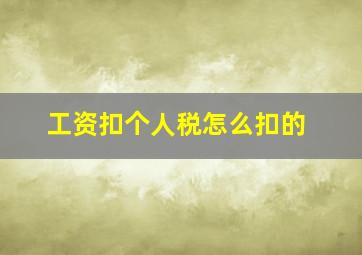 工资扣个人税怎么扣的